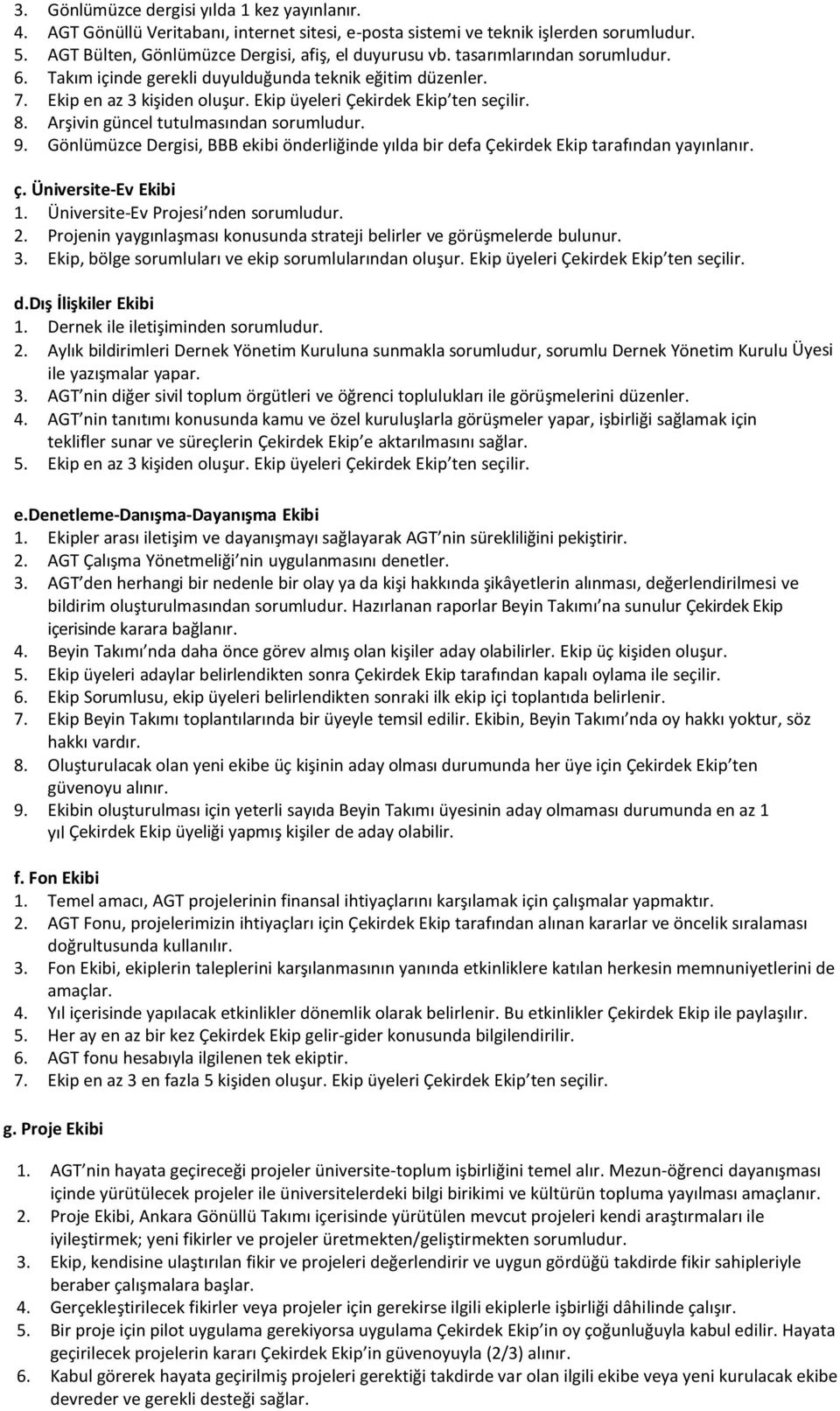 3. Gönlümüzce dergisi yılda 1 kez yayınlanır.
4. AGT Gönüllü Veritabanı, internet sitesi, e-posta sistemi ve teknik işlerden sorumludur.
5. AGT Bülten, Gönlümüzce Dergisi, afiş, el duyurusu vb. tasarımlarından sorumludur.
6. Takım içinde gerekli duyulduğunda teknik eğitim düzenler.
7. Ekip en az 3 kişiden oluşur. Ekip üyeleri Çekirdek Ekip'ten seçilir.
8. Arşivin güncel tutulmasından sorumludur.
9. Gönlümüzce Dergisi, BBB ekibi önderliğinde yılda bir defa Çekirdek Ekip tarafından yayınlanır.

ç. Üniversite-Ev Ekibi
1. Üniversite-Ev Projesi'nden sorumludur.
2. Projenin yaygınlaşması konusunda strateji belirler ve görüşmelerde bulunur.
3. Ekip, bölge sorumluları ve ekip sorumlularından oluşur. Ekip üyeleri Çekirdek Ekip'ten seçilir.

d.Dış İlişkiler Ekibi
1. Dernek ile iletişiminden sorumludur.
2. Aylık bildirimleri Dernek Yönetim Kuruluna sunmakla sorumludur, sorumlu Dernek Yönetim Kurulu Üyesi ile yazışmalar yapar.
3. AGT'nin diğer sivil toplum örgütleri ve öğrenci toplulukları ile görüşmelerini düzenler.
4. AGT'nin tanıtımı konusunda kamu ve özel kuruluşlarla görüşmeler yapar, işbirliği sağlamak için teklifler sunar ve süreçlerin Çekirdek Ekip'e aktarılmasını sağlar.
5. Ekip en az 3 kişiden oluşur. Ekip üyeleri Çekirdek Ekip'ten seçilir.

e.Denetleme-Danışma-Dayanışma Ekibi
1. Ekipler arası iletişim ve dayanışmayı sağlayarak AGT'nin sürekliliğini pekiştirir.
2. AGT Çalışma Yönetmeliği'nin uygulanmasını denetler.
3. AGT'den herhangi bir nedenle bir olay ya da kişi hakkında şikâyetlerin alınması, değerlendirilmesi ve bildirim oluşturulmasından sorumludur. Hazırlanan raporlar Beyin Takımı'na sunulur Çekirdek Ekip içerisinde karara bağlanır.
4. Beyin Takımı'nda daha önce görev almış olan kişiler aday olabilirler. Ekip üç kişiden oluşur.
5. Ekip üyeleri adaylar belirlendikten sonra Çekirdek Ekip tarafından kapalı oylama ile seçilir.
6. Ekip Sorumlusu, ekip üyeleri belirlendikten sonraki ilk ekip içi toplantıda belirlenir.
7. Ekip Beyin Takımı toplantılarında bir üyeyle temsil edilir. Ekibin, Beyin Takımı'nda oy hakkı yoktur, söz hakkı vardır.
8. Oluşturulacak olan yeni ekibe üç kişinin aday olması durumunda her üye için Çekirdek Ekip'ten güvenoyu alınır.
9. Ekibin oluşturulması için yeterli sayıda Beyin Takımı üyesinin aday olmaması durumunda en az 1 yıl Çekirdek Ekip üyeliği yapmış kişiler de aday olabilir.

f. Fon Ekibi
1. Temel amacı, AGT projelerinin finansal ihtiyaçlarını karşılamak için çalışmalar yapmaktır.
2. AGT Fonu, projelerimizin ihtiyaçları için Çekirdek Ekip tarafından alınan kararlar ve öncelik sıralaması doğrultusunda kullanılır.
3. Fon Ekibi, ekiplerin taleplerini karşılanmasının yanında etkinliklere katılan herkesin memnuniyetlerini de amaçlar.
4. Yıl içerisinde yapılacak etkinlikler dönemlik olarak belirlenir. Bu etkinlikler Çekirdek Ekip ile paylaşılır.
5. Her ay en az bir kez Çekirdek Ekip gelir-gider konusunda bilgilendirilir.
6. AGT fonu hesabıyla ilgilenen tek ekiptir.
7. Ekip en az 3 en fazla 5 kişiden oluşur. Ekip üyeleri Çekirdek Ekip'ten seçilir.

g. Proje Ekibi

1. AGT'nin hayata geçireceği projeler üniversite-toplum işbirliğini temel alır. Mezun-öğrenci dayanışması içinde yürütülecek projeler ile üniversitelerdeki bilgi birikimi ve kültürün topluma yayılması amaçlanır.
2. Proje Ekibi, Ankara Gönüllü Takımı içerisinde yürütülen mevcut projeleri kendi araştırmaları ile iyileştirmek; yeni fikirler ve projeler üretmekten/geliştirmekten sorumludur.
3. Ekip, kendisine ulaştırılan fikir ve projeleri değerlendirir ve uygun gördüğü takdirde fikir sahipleriyle beraber çalışmalara başlar.
4. Gerçekleştirilecek fikirler veya projeler için gerekirse ilgili ekiplerle işbirliği dâhilinde çalışır.
5. Bir proje için pilot uygulama gerekiyorsa uygulama Çekirdek Ekip'in oy çoğunluğuyla kabul edilir. Hayata geçirilecek projelerin kararı Çekirdek Ekip'in güvenoyuyla (2/3) alınır.
6. Kabul görerek hayata geçirilmiş projeleri gerektiği takdirde var olan ilgili ekibe veya yeni kurulacak ekibe devreder ve gerekli desteği sağlar.